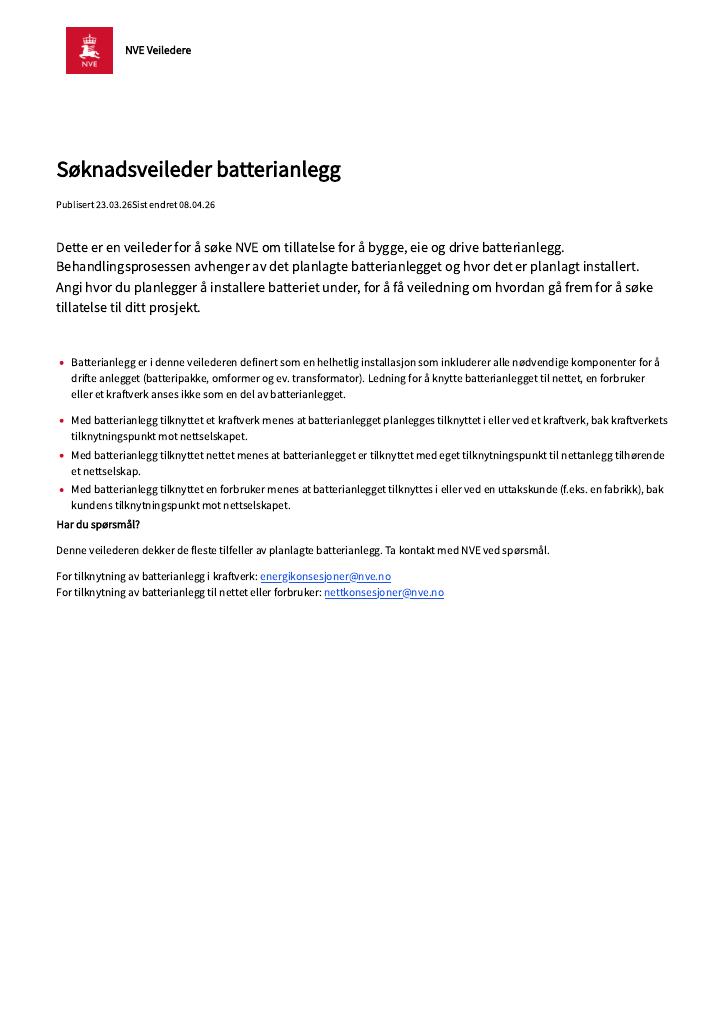 NVE

NVE Veiledere

Søknadsveileder batterianlegg

Publisert 23.03.26Sist endret 08.04.26

Dette er en veileder for å søke NVE om tillatelse for å bygge, eie og drive batterianlegg. Behandlingsprosessen avhenger av det planlagte batterianlegget og hvor det er planlagt installert. Angi hvor du planlegger å installere batteriet under, for å få veiledning om hvordan gå frem for å søke tillatelse til ditt prosjekt.

• Batterianlegg er i denne veilederen definert som en helhetlig installasjon som inkluderer alle nødvendige komponenter for å drifte anlegget (batteripakke, omformer og ev. transformator). Ledning for å knytte batterianlegget til nettet, en forbruker eller et kraftverk anses ikke som en del av batterianlegget.
• Med batterianlegg tilknyttet et kraftverk menes at batterianlegget planlegges tilknyttet i eller ved et kraftverk, bak kraftverkets tilknytningspunkt mot nettselskapet.
• Med batterianlegg tilknyttet nettet menes at batterianlegget er tilknyttet med eget tilknytningspunkt til nettanlegg tilhørende et nettselskap.
• Med batterianlegg tilknyttet en forbruker menes at batterianlegget tilknyttes i eller ved en uttakskunde (f.eks. en fabrikk), bak kundens tilknytningspunkt mot nettselskapet.

Har du spørsmål?

Denne veilederen dekker de fleste tilfeller av planlagte batterianlegg. Ta kontakt med NVE ved spørsmål.

For tilknytning av batterianlegg i kraftverk: energikonsesjoner@nve.no
For tilknytning av batterianlegg til nettet eller forbruker: nettkonsesjoner@nve.no